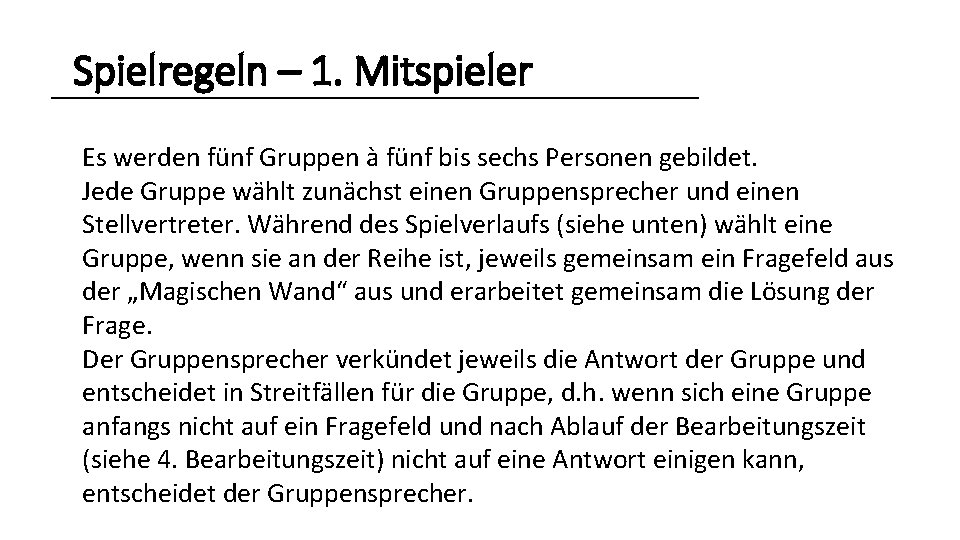 Spielregeln – 1. Mitspieler

Es werden fünf Gruppen à fünf bis sechs Personen gebildet.
Jede Gruppe wählt zunächst einen Gruppensprecher und einen Stellvertreter. Während des Spielverlaufs (siehe unten) wählt eine Gruppe, wenn sie an der Reihe ist, jeweils gemeinsam ein Fragefeld aus der „Magischen Wand“ aus und erarbeitet gemeinsam die Lösung der Frage.
Der Gruppensprecher verkündet jeweils die Antwort der Gruppe und entscheidet in Streitfällen für die Gruppe, d.h. wenn sich eine Gruppe anfangs nicht auf ein Fragefeld und nach Ablauf der Bearbeitungszeit (siehe 4. Bearbeitungszeit) nicht auf eine Antwort einigen kann, entscheidet der Gruppensprecher.